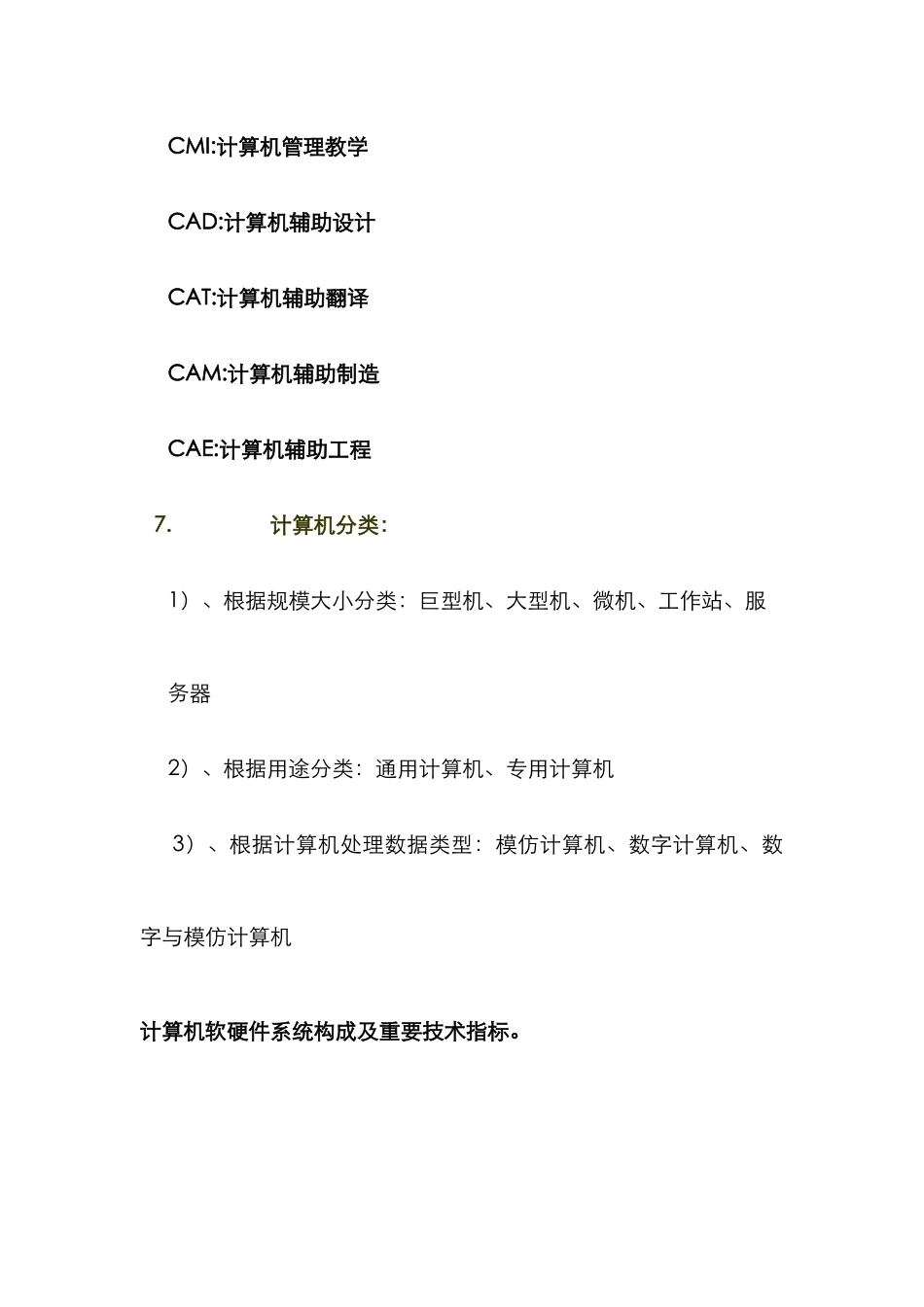 CMI:计算机管理教学

CAD:计算机辅助设计

CAT:计算机辅助翻译

CAM:计算机辅助制造

CAE:计算机辅助工程

7.　　计算机分类:

1）、根据规模大小分类：巨型机、大型机、微机、工作站、服务器

2）、根据用途分类：通用计算机、专用计算机

3）、根据计算机处理数据类型：模仿计算机、数字计算机、数字与模仿计算机

计算机软硬件系统构成及重要技术指标。